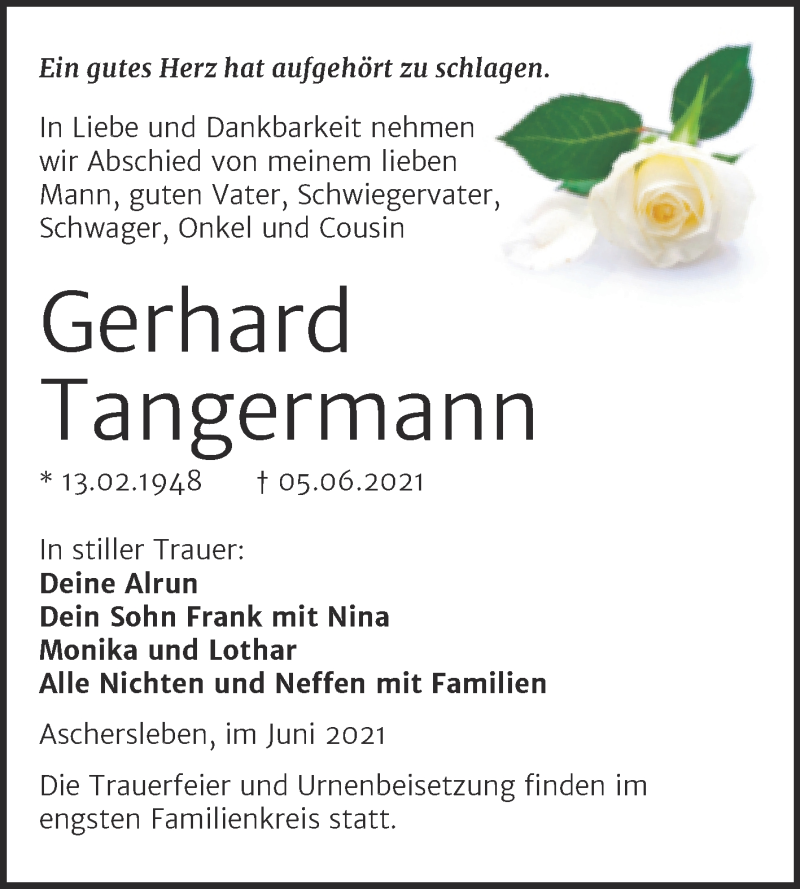 Ein gutes Herz hat aufgehört zu schlagen.

In Liebe und Dankbarkeit nehmen wir Abschied von meinem lieben Mann, guten Vater, Schwiegervater, Schwager, Onkel und Cousin

Gerhard Tangermann

* 13.02.1948 † 05.06.2021

In stiller Trauer:
Deine Alrun
Dein Sohn Frank mit Nina
Monika und Lothar
Alle Nichten und Neffen mit Familien

Aschersleben, im Juni 2021

Die Trauerfeier und Urnenbeisetzung finden im engsten Familienkreis statt.